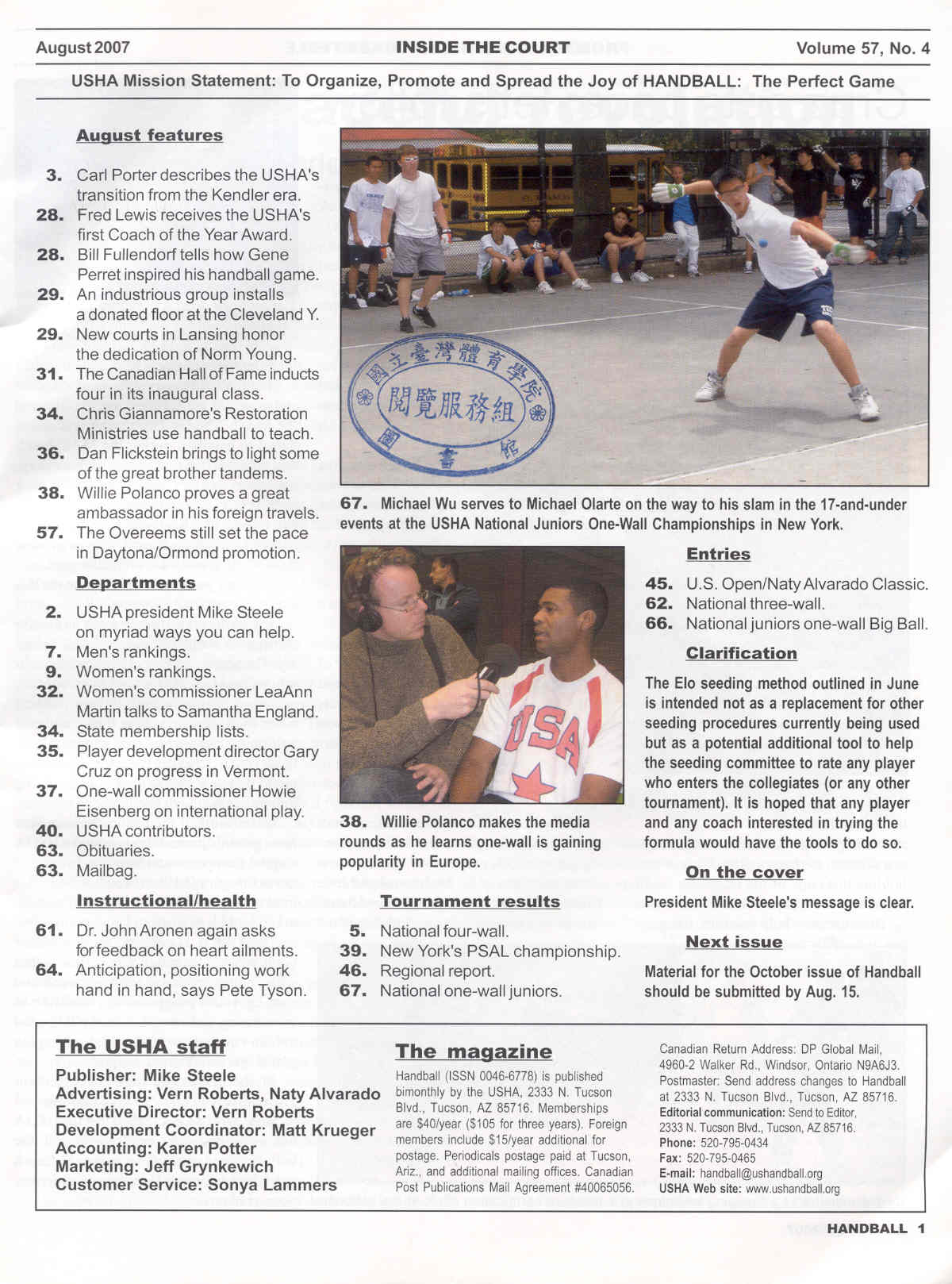 August 2007 INSIDE THE COURT Volume 57, No. 4

USHA Mission Statement: To Organize, Promote and Spread the Joy of HANDBALL: The Perfect Game

August features

3. Carl Porter describes the USHA's transition from the Kendler era.
28. Fred Lewis receives the USHA's first Coach of the Year Award.
28. Bill Fullendorf tells how Gene Perret inspired his handball game.
29. An industrious group installs a donated floor at the Cleveland Y.
29. New courts in Lansing honor the dedication of Norm Young.
31. The Canadian Hall of Fame inducts four in its inaugural class.
34. Chris Giannamore's Restoration Ministries use handball to teach.
36. Dan Flickstein brings to light some of the great brother tandems.
38. Willie Polanco proves a great ambassador in his foreign travels.
57. The Overeems still set the pace in Daytona/Ormond promotion.

Departments

2. USHA president Mike Steele on myriad ways you can help.
7. Men's rankings.
9. Women's rankings.
32. Women's commissioner LeaAnn Martin talks to Samantha England.
34. State membership lists.
35. Player development director Gary Cruz on progress in Vermont.
37. One-wall commissioner Howie Eisenberg on international play.
40. USHA contributors.
63. Obituaries.
63. Mailbag.

Instructional/health

61. Dr. John Aronen again asks for feedback on heart ailments.
64. Anticipation, positioning work hand in hand, says Pete Tyson.

國立臺灣體育學院 閱覽服務組 圖書館

67. Michael Wu serves to Michael Olarte on the way to his slam in the 17-and-under events at the USHA National Juniors One-Wall Championships in New York.

USA

38. Willie Polanco makes the media rounds as he learns one-wall is gaining popularity in Europe.

Tournament results

5. National four-wall.
39. New York's PSAL championship.
46. Regional report.
67. National one-wall juniors.

Entries

45. U.S. Open/Naty Alvarado Classic.
62. National three-wall.
66. National juniors one-wall Big Ball.

Clarification

The Elo seeding method outlined in June is intended not as a replacement for other seeding procedures currently being used but as a potential additional tool to help the seeding committee to rate any player who enters the collegiates (or any other tournament). It is hoped that any player and any coach interested in trying the formula would have the tools to do so.

On the cover

President Mike Steele's message is clear.

Next issue

Material for the October issue of Handball should be submitted by Aug. 15.

The USHA staff

Publisher: Mike Steele
Advertising: Vern Roberts, Naty Alvarado
Executive Director: Vern Roberts
Development Coordinator: Matt Krueger
Accounting: Karen Potter
Marketing: Jeff Grynkewich
Customer Service: Sonya Lammers

The magazine

Handball (ISSN 0046-6778) is published bimonthly by the USHA, 2333 N. Tucson Blvd., Tucson, AZ 85716. Memberships are $40/year ($105 for three years). Foreign members include $15/year additional for postage. Periodicals postage paid at Tucson, Ariz., and additional mailing offices. Canadian Post Publications Mail Agreement #40065056.

Canadian Return Address: DP Global Mail, 4960-2 Walker Rd., Windsor, Ontario N9A6J3. Postmaster: Send address changes to Handball at 2333 N. Tucson Blvd., Tucson, AZ 85716.
Editorial communication: Send to Editor, 2333 N. Tucson Blvd., Tucson, AZ 85716.
Phone: 520-795-0434
Fax: 520-795-0465
E-mail: handball@ushandball.org
USHA Web site: www.ushandball.org

HANDBALL 1